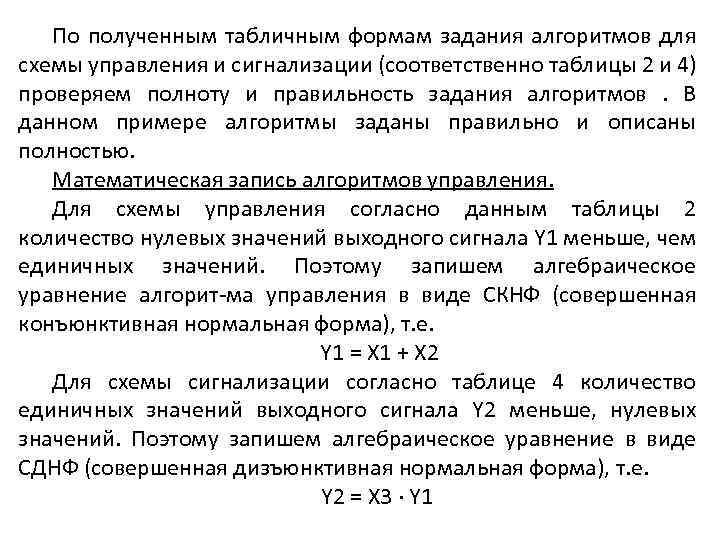 По полученным табличным формам задания алгоритмов для схемы управления и сигнализации (соответственно таблицы 2 и 4) проверяем полноту и правильность задания алгоритмов . В данном примере алгоритмы заданы правильно и описаны полностью.

Математическая запись алгоритмов управления.

Для схемы управления согласно данным таблицы 2 количество нулевых значений выходного сигнала Y1 меньше, чем единичных значений. Поэтому запишем алгебраическое уравнение алгорит-ма управления в виде СКНФ (совершенная конъюнктивная нормальная форма), т.е.

$Y1 = X1 + X2$

Для схемы сигнализации согласно таблице 4 количество единичных значений выходного сигнала Y2 меньше, нулевых значений. Поэтому запишем алгебраическое уравнение в виде СДНФ (совершенная дизъюнктивная нормальная форма), т.е.

$Y2 = X3 \cdot Y1$